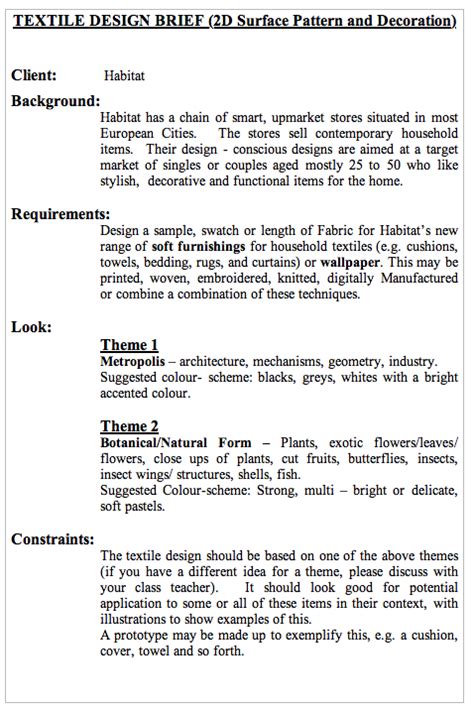 TEXTILE DESIGN BRIEF (2D Surface Pattern and Decoration)

Client: Habitat

Background:

Habitat has a chain of smart, upmarket stores situated in most European Cities. The stores sell contemporary household items. Their design - conscious designs are aimed at a target market of singles or couples aged mostly 25 to 50 who like stylish, decorative and functional items for the home.

Requirements:

Design a sample, swatch or length of Fabric for Habitat's new range of soft furnishings for household textiles (e.g. cushions, towels, bedding, rugs, and curtains) or wallpaper. This may be printed, woven, embroidered, knitted, digitally Manufactured or combine a combination of these techniques.

Look:

Theme 1

Metropolis – architecture, mechanisms, geometry, industry.
Suggested colour- scheme: blacks, greys, whites with a bright accented colour.

Theme 2

Botanical/Natural Form – Plants, exotic flowers/leaves/ flowers, close ups of plants, cut fruits, butterflies, insects, insect wings/ structures, shells, fish.
Suggested Colour-scheme: Strong, multi – bright or delicate, soft pastels.

Constraints:

The textile design should be based on one of the above themes (if you have a different idea for a theme, please discuss with your class teacher). It should look good for potential application to some or all of these items in their context, with illustrations to show examples of this.
A prototype may be made up to exemplify this, e.g. a cushion, cover, towel and so forth.